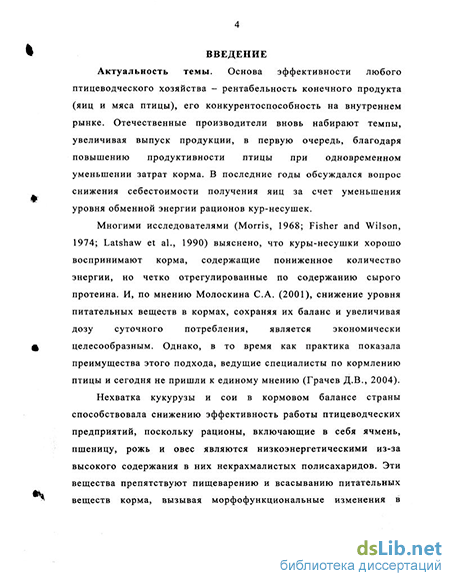 4

ВВЕДЕНИЕ

Актуальность темы. Основа эффективности любого птицеводческого хозяйства – рентабельность конечного продукта (яиц и мяса птицы), его конкурентоспособность на внутреннем рынке. Отечественные производители вновь набирают темпы, увеличивая выпуск продукции, в первую очередь, благодаря повышению продуктивности птицы при одновременном уменьшении затрат корма. В последние годы обсуждался вопрос снижения себестоимости получения яиц за счет уменьшения уровня обменной энергии рационов кур-несушек.

Многими исследователями (Morris, 1968; Fisher and Wilson, 1974; Latshaw et al., 1990) выяснено, что куры-несушки хорошо воспринимают корма, содержащие пониженное количество энергии, но четко отрегулированные по содержанию сырого протеина. И, по мнению Молоскина С.А. (2001), снижение уровня питательных веществ в кормах, сохраняя их баланс и увеличивая дозу суточного потребления, является экономически целесообразным. Однако, в то время как практика показала преимущества этого подхода, ведущие специалисты по кормлению птицы и сегодня не пришли к единому мнению (Грачев Д.В., 2004).

Нехватка кукурузы и сои в кормовом балансе страны способствовала снижению эффективность работы птицеводческих предприятий, поскольку рационы, включающие в себя ячмень, пшеницу, рожь и овес являются низкоэнергетическими из-за высокого содержания в них некрахмалистых полисахаридов. Эти вещества препятствуют пищеварению и всасыванию питательных веществ корма, вызывая морфофункциональные изменения в

dsLib.net
библиотека диссертаций